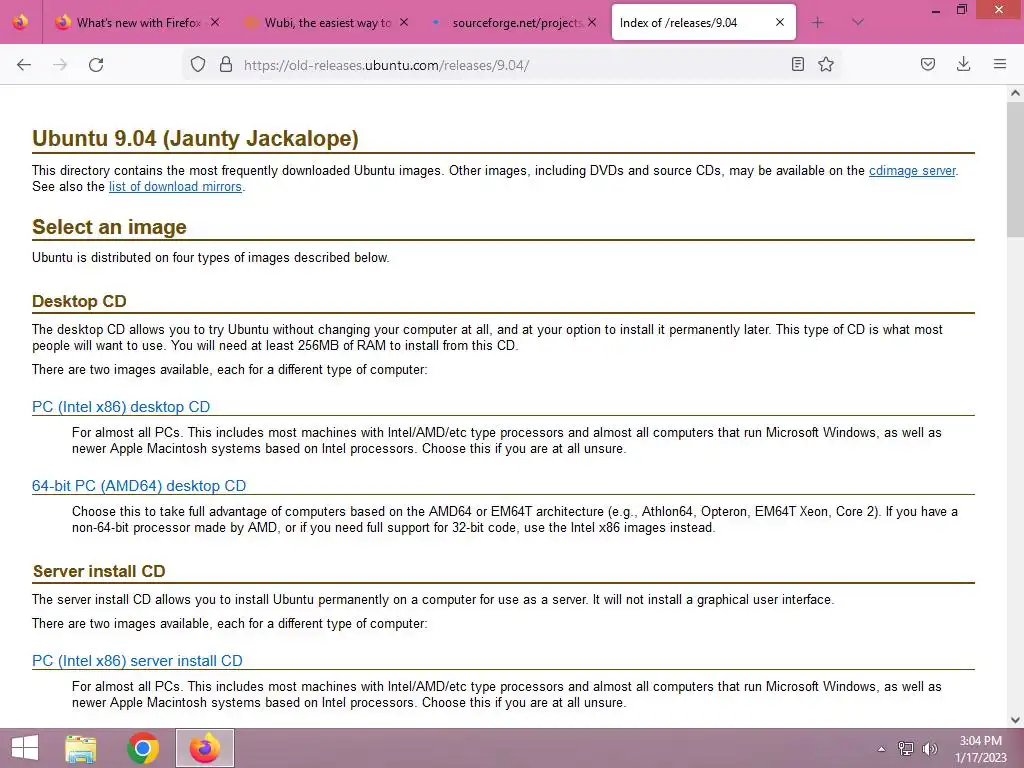 What's new with Firefox
Wubi, the easiest way to
sourceforge.net/projects
Index of /releases/9.04

https://old-releases.ubuntu.com/releases/9.04/

Ubuntu 9.04 (Jaunty Jackalope)

This directory contains the most frequently downloaded Ubuntu images. Other images, including DVDs and source CDs, may be available on the cdimage server. See also the list of download mirrors.

Select an image

Ubuntu is distributed on four types of images described below.

Desktop CD

The desktop CD allows you to try Ubuntu without changing your computer at all, and at your option to install it permanently later. This type of CD is what most people will want to use. You will need at least 256MB of RAM to install from this CD.

There are two images available, each for a different type of computer:

PC (Intel x86) desktop CD

For almost all PCs. This includes most machines with Intel/AMD/etc type processors and almost all computers that run Microsoft Windows, as well as newer Apple Macintosh systems based on Intel processors. Choose this if you are at all unsure.

64-bit PC (AMD64) desktop CD

Choose this to take full advantage of computers based on the AMD64 or EM64T architecture (e.g., Athlon64, Opteron, EM64T Xeon, Core 2). If you have a non-64-bit processor made by AMD, or if you need full support for 32-bit code, use the Intel x86 images instead.

Server install CD

The server install CD allows you to install Ubuntu permanently on a computer for use as a server. It will not install a graphical user interface.

There are two images available, each for a different type of computer:

PC (Intel x86) server install CD

For almost all PCs. This includes most machines with Intel/AMD/etc type processors and almost all computers that run Microsoft Windows, as well as newer Apple Macintosh systems based on Intel processors. Choose this if you are at all unsure.

3:04 PM
1/17/2023